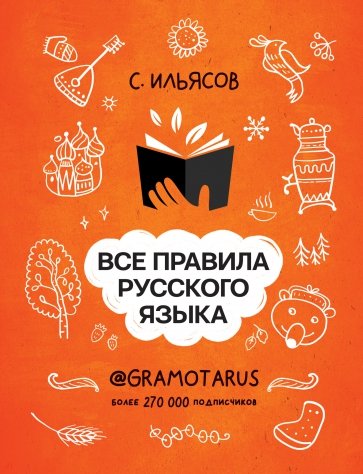 С. ИЛЬЯСОВ

ВСЕ ПРАВИЛА РУССКОГО ЯЗЫКА

@GRAMOTARUS

БОЛЕЕ 270 000 ПОДПИСЧИКОВ